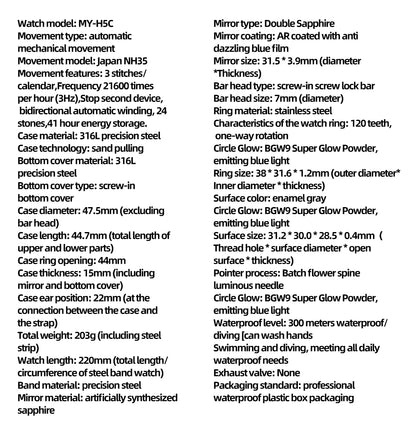 Watch model: MY-H5C
Movement type: automatic mechanical movement
Movement model: Japan NH35
Movement features: 3 stitches/ calendar,Frequency 21600 times per hour (3Hz),Stop second device, bidirectional automatic winding, 24 stones,41 hour energy storage.
Case material: 316L precision steel
Case technology: sand pulling
Bottom cover material: 316L precision steel
Bottom cover type: screw-in bottom cover
Case diameter: 47.5mm (excluding bar head)
Case length: 44.7mm (total length of upper and lower parts)
Case ring opening: 44mm
Case thickness: 15mm (including mirror and bottom cover)
Case ear position: 22mm (at the connection between the case and the strap)
Total weight: 203g (including steel strip)
Watch length: 220mm (total length/ circumference of steel band watch)
Band material: precision steel
Mirror material: artificially synthesized sapphire

Mirror type: Double Sapphire
Mirror coating: AR coated with anti dazzling blue film
Mirror size: 31.5 * 3.9mm (diameter *Thickness)
Bar head type: screw-in screw lock bar
Bar head size: 7mm (diameter)
Ring material: stainless steel
Characteristics of the watch ring: 120 teeth, one-way rotation
Circle Glow: BGW9 Super Glow Powder, emitting blue light
Ring size: 38 * 31.6 * 1.2mm (outer diameter* Inner diameter * thickness)
Surface color: enamel gray
Circle Glow: BGW9 Super Glow Powder, emitting blue light
Surface size: 31.2 * 30.0 * 28.5 * 0.4mm ( Thread hole * surface diameter * open surface * thickness)
Pointer process: Batch flower spine luminous needle
Circle Glow: BGW9 Super Glow Powder, emitting blue light
Waterproof level: 300 meters waterproof/ diving (can wash hands
Swimming and diving, meeting all daily waterproof needs
Exhaust valve: None
Packaging standard: professional waterproof plastic box packaging